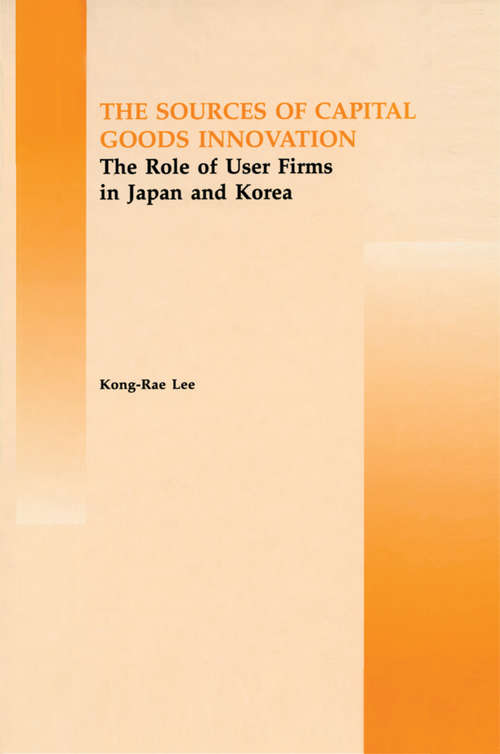 THE SOURCES OF CAPITAL GOODS INNOVATION
The Role of User Firms in Japan and Korea

Kong-Rae Lee